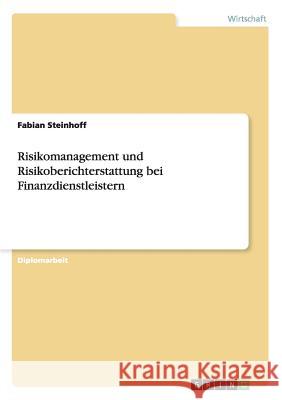 Wirtschaft

Fabian Steinhoff

Risikomanagement und Risikoberichterstattung bei Finanzdienstleistern

Diplomarbeit

Kraina Książek